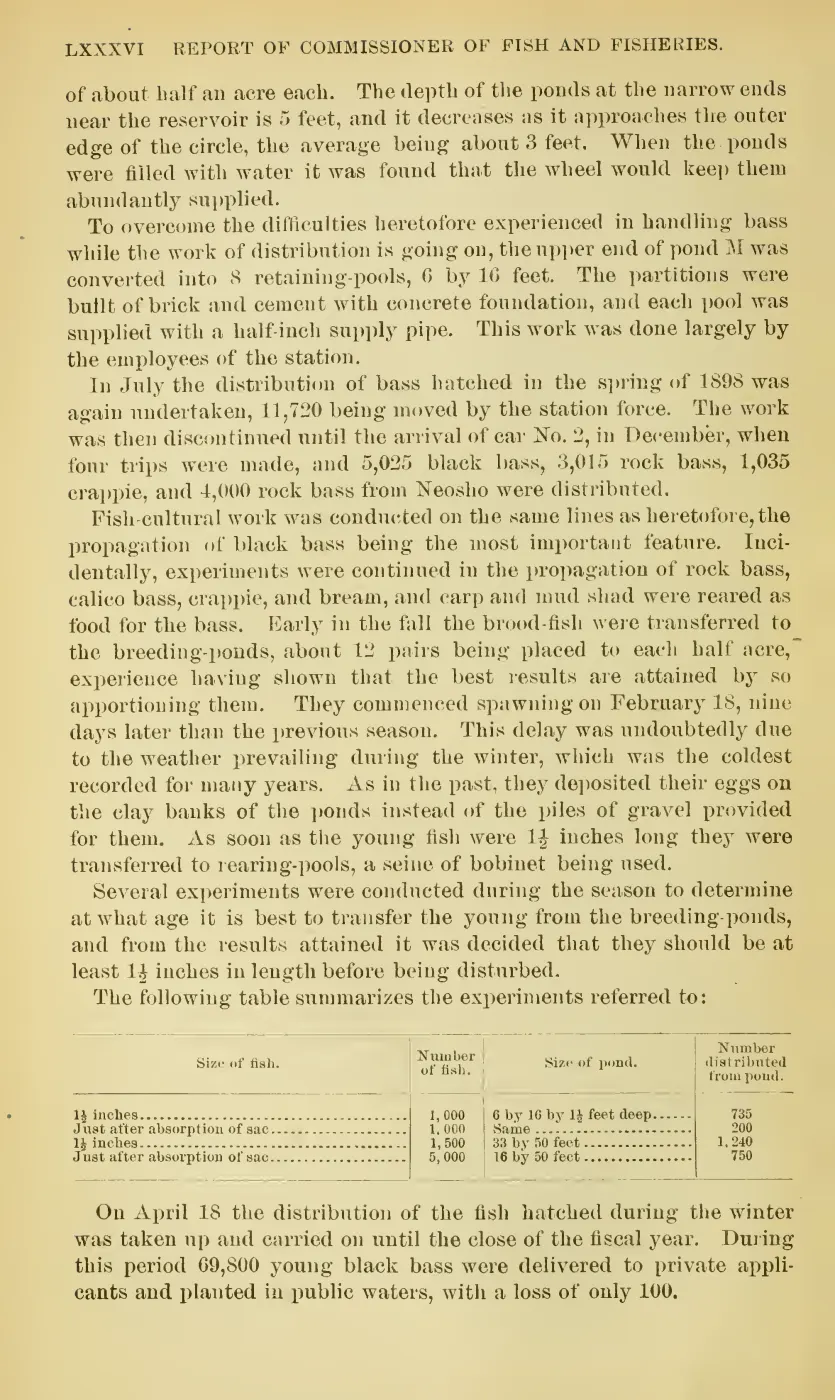 LXXXVI REPORT OF COMMISSIONER OF FISH AND FISHERIES.

of about half an acre each. The depth of the ponds at the narrow ends near the reservoir is 5 feet, and it decreases as it approaches the outer edge of the circle, the average being about 3 feet. When the ponds were filled with water it was found that the wheel would keep them abundantly supplied.

To overcome the difficulties heretofore experienced in handling bass while the work of distribution is going on, the upper end of pond M was converted into 8 retaining-pools, 6 by 16 feet. The partitions were built of brick and cement with concrete foundation, and each pool was supplied with a half-inch supply pipe. This work was done largely by the employees of the station.

In July the distribution of bass hatched in the spring of 1898 was again undertaken, 11,720 being moved by the station force. The work was then discontinued until the arrival of car No. 2, in December, when four trips were made, and 5,025 black bass, 3,015 rock bass, 1,035 crappie, and 4,000 rock bass from Neosho were distributed.

Fish-cultural work was conducted on the same lines as heretofore, the propagation of black bass being the most important feature. Incidentally, experiments were continued in the propagation of rock bass, calico bass, crappie, and bream, and carp and mud shad were reared as food for the bass. Early in the fall the brood-fish were transferred to the breeding-ponds, about 12 pairs being placed to each half acre, experience having shown that the best results are attained by so apportioning them. They commenced spawning on February 18, nine days later than the previous season. This delay was undoubtedly due to the weather prevailing during the winter, which was the coldest recorded for many years. As in the past, they deposited their eggs on the clay banks of the ponds instead of the piles of gravel provided for them. As soon as the young fish were $1\frac{1}{2}$ inches long they were transferred to rearing-pools, a seine of bobinet being used.

Several experiments were conducted during the season to determine at what age it is best to transfer the young from the breeding-ponds, and from the results attained it was decided that they should be at least $1\frac{1}{2}$ inches in length before being disturbed.

The following table summarizes the experiments referred to:

| Size of fish. | Number of fish. | Size of pond. | Number distributed from pond. |
|---|---|---|---|
| $1\frac{1}{2}$ inches | 1,000 | 6 by 16 by $1\frac{1}{2}$ feet deep | 735 |
| Just after absorption of sac | 1,000 | Same | 200 |
| $1\frac{1}{2}$ inches | 1,500 | 33 by 50 feet | 1,240 |
| Just after absorption of sac | 5,000 | 16 by 50 feet | 750 |

On April 18 the distribution of the fish hatched during the winter was taken up and carried on until the close of the fiscal year. During this period 69,800 young black bass were delivered to private applicants and planted in public waters, with a loss of only 100.